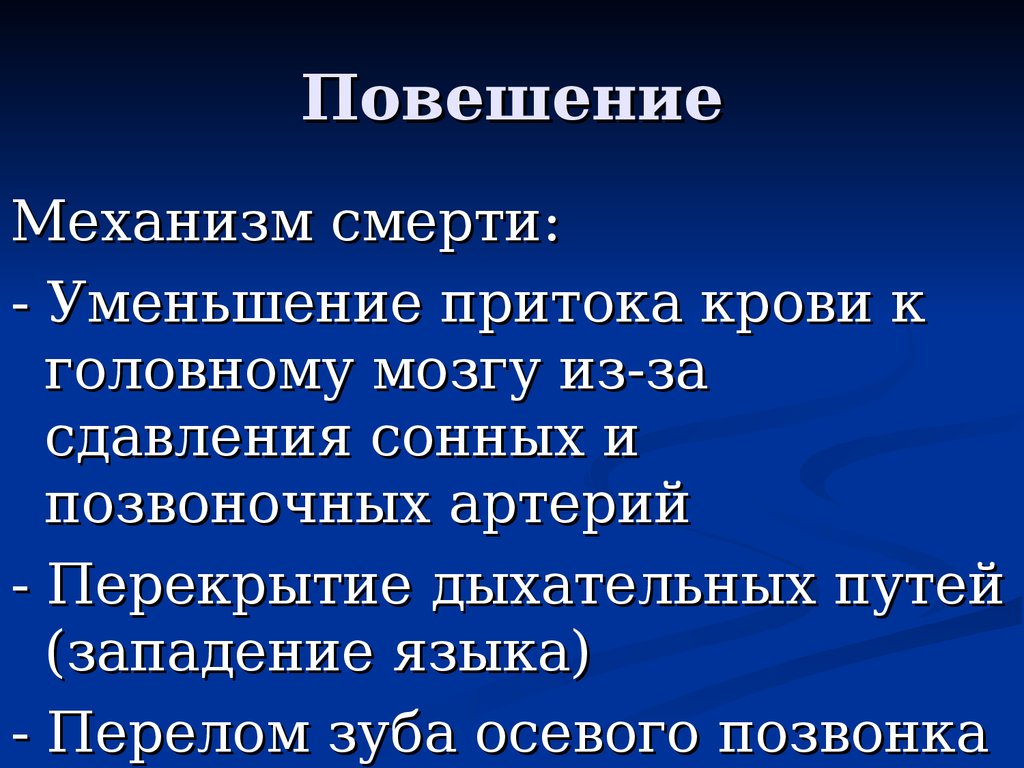 Повешение

Механизм смерти:

- Уменьшение притока крови к головному мозгу из-за сдавления сонных и позвоночных артерий

- Перекрытие дыхательных путей (западение языка)

- Перелом зуба осевого позвонка